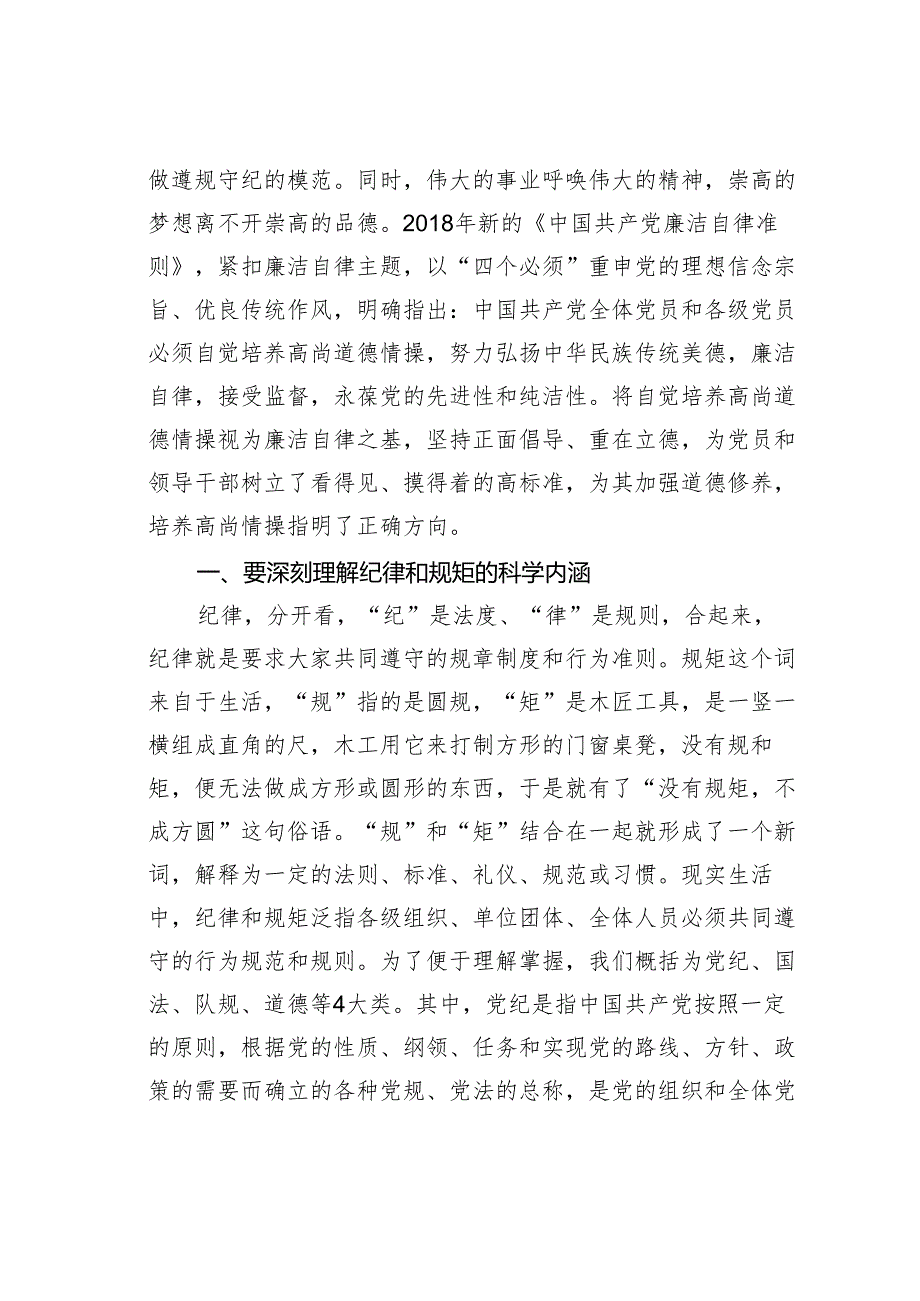 做遵规守纪的模范。同时，伟大的事业呼唤伟大的精神，崇高的梦想离不开崇高的品德。2018年新的《中国共产党廉洁自律准则》，紧扣廉洁自律主题，以“四个必须”重申党的理想信念宗旨、优良传统作风，明确指出：中国共产党全体党员和各级党员必须自觉培养高尚道德情操，努力弘扬中华民族传统美德，廉洁自律，接受监督，永葆党的先进性和纯洁性。将自觉培养高尚道德情操视为廉洁自律之基，坚持正面倡导、重在立德，为党员和领导干部树立了看得见、摸得着的高标准，为其加强道德修养，培养高尚情操指明了正确方向。

一、要深刻理解纪律和规矩的科学内涵

纪律，分开看，“纪”是法度、“律”是规则，合起来，纪律就是要求大家共同遵守的规章制度和行为准则。规矩这个词来自于生活，“规”指的是圆规，“矩”是木匠工具，是一竖一横组成直角的尺，木工用它来打制方形的门窗桌凳，没有规和矩，便无法做成方形或圆形的东西，于是就有了“没有规矩，不成方圆”这句俗语。“规”和“矩”结合在一起就形成了一个新词，解释为一定的法则、标准、礼仪、规范或习惯。现实生活中，纪律和规矩泛指各级组织、单位团体、全体人员必须共同遵守的行为规范和规则。为了便于理解掌握，我们概括为党纪、国法、队规、道德等4大类。其中，党纪是指中国共产党按照一定的原则，根据党的性质、纲领、任务和实现党的路线、方针、政策的需要而确立的各种党规、党法的总称，是党的组织和全体党